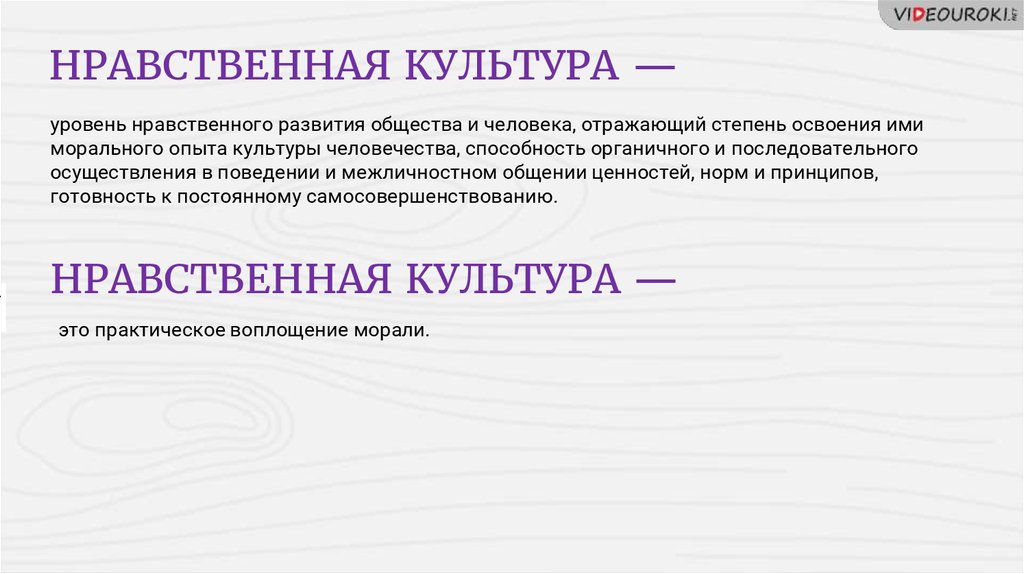 VIDEOUROKI.NET

НРАВСТВЕННАЯ КУЛЬТУРА —

уровень нравственного развития общества и человека, отражающий степень освоения ими морального опыта культуры человечества, способность органичного и последовательного осуществления в поведении и межличностном общении ценностей, норм и принципов, готовность к постоянному самосовершенствованию.

НРАВСТВЕННАЯ КУЛЬТУРА —

это практическое воплощение морали.